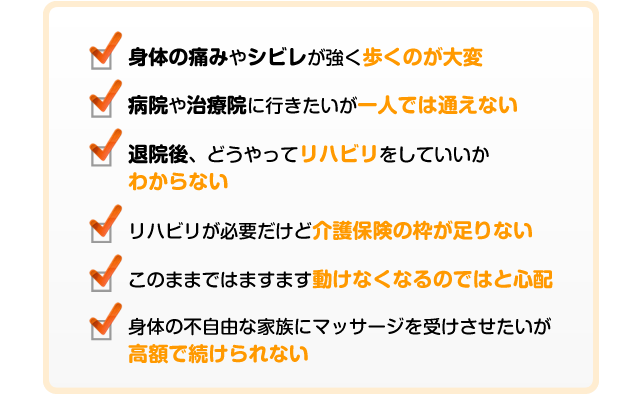 身体の痛みやシビレが強く歩くのが大変

病院や治療院に行きたいが一人では通えない

退院後、どうやってリハビリをしていいかわからない

リハビリが必要だけど介護保険の枠が足りない

このままではますます動けなくなるのではと心配

身体の不自由な家族にマッサージを受けさせたいが高額で続けられない